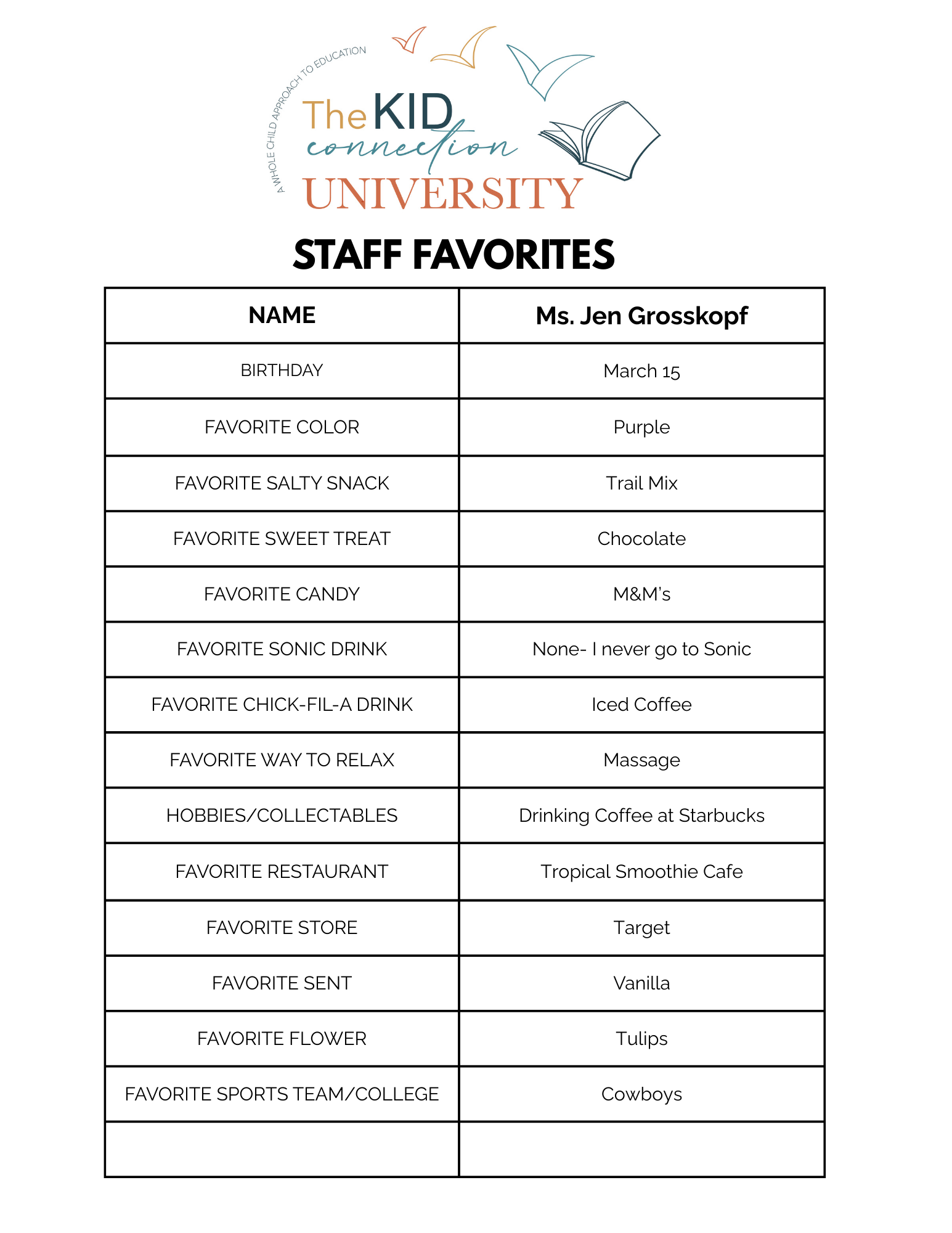 A WHOLE CHILD APPROACH TO EDUCATION
The KID connection
UNIVERSITY

STAFF FAVORITES

| NAME | Ms. Jen Grosskopf |
|---|---|
| BIRTHDAY | March 15 |
| FAVORITE COLOR | Purple |
| FAVORITE SALTY SNACK | Trail Mix |
| FAVORITE SWEET TREAT | Chocolate |
| FAVORITE CANDY | M&M's |
| FAVORITE SONIC DRINK | None- I never go to Sonic |
| FAVORITE CHICK-FIL-A DRINK | Iced Coffee |
| FAVORITE WAY TO RELAX | Massage |
| HOBBIES/COLLECTABLES | Drinking Coffee at Starbucks |
| FAVORITE RESTAURANT | Tropical Smoothie Cafe |
| FAVORITE STORE | Target |
| FAVORITE SENT | Vanilla |
| FAVORITE FLOWER | Tulips |
| FAVORITE SPORTS TEAM/COLLEGE | Cowboys |
| | |